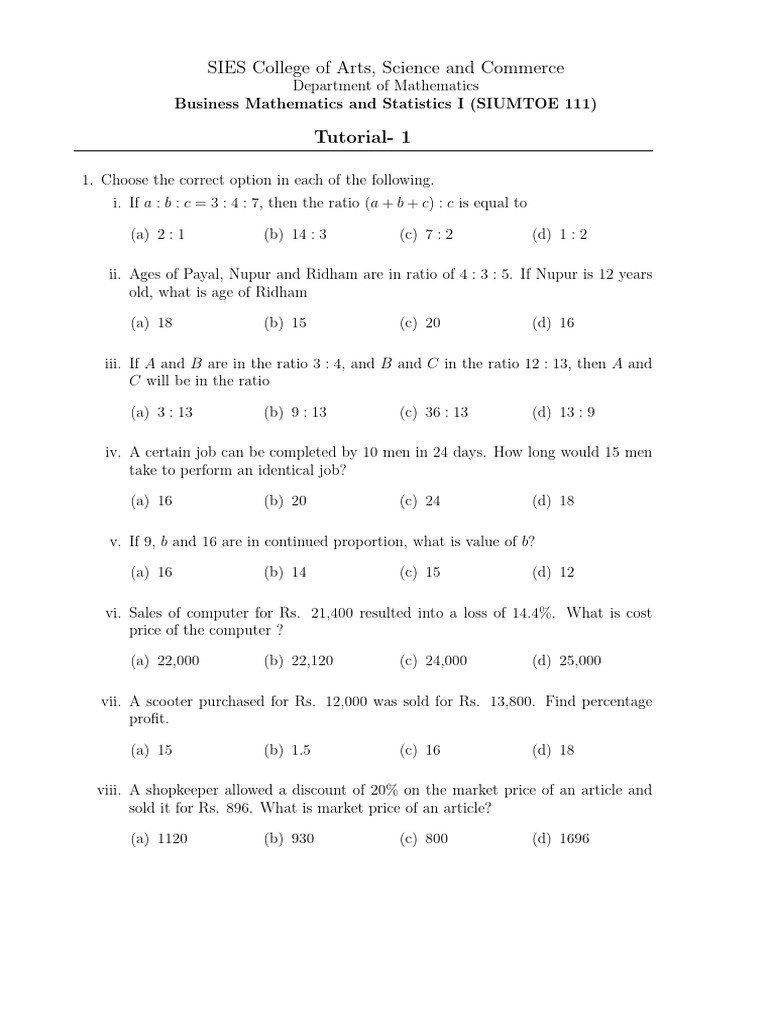 SIES College of Arts, Science and Commerce
Department of Mathematics
Business Mathematics and Statistics I (SIUMTOE 111)

Tutorial- 1

1. Choose the correct option in each of the following.

i. If $a : b : c = 3 : 4 : 7$, then the ratio $(a + b + c) : c$ is equal to

(a) 2 : 1 (b) 14 : 3 (c) 7 : 2 (d) 1 : 2

ii. Ages of Payal, Nupur and Ridham are in ratio of 4 : 3 : 5. If Nupur is 12 years old, what is age of Ridham

(a) 18 (b) 15 (c) 20 (d) 16

iii. If $A$ and $B$ are in the ratio 3 : 4, and $B$ and $C$ in the ratio 12 : 13, then $A$ and $C$ will be in the ratio

(a) 3 : 13 (b) 9 : 13 (c) 36 : 13 (d) 13 : 9

iv. A certain job can be completed by 10 men in 24 days. How long would 15 men take to perform an identical job?

(a) 16 (b) 20 (c) 24 (d) 18

v. If 9, $b$ and 16 are in continued proportion, what is value of $b$?

(a) 16 (b) 14 (c) 15 (d) 12

vi. Sales of computer for Rs. 21,400 resulted into a loss of 14.4%. What is cost price of the computer ?

(a) 22,000 (b) 22,120 (c) 24,000 (d) 25,000

vii. A scooter purchased for Rs. 12,000 was sold for Rs. 13,800. Find percentage profit.

(a) 15 (b) 1.5 (c) 16 (d) 18

viii. A shopkeeper allowed a discount of 20% on the market price of an article and sold it for Rs. 896. What is market price of an article?

(a) 1120 (b) 930 (c) 800 (d) 1696